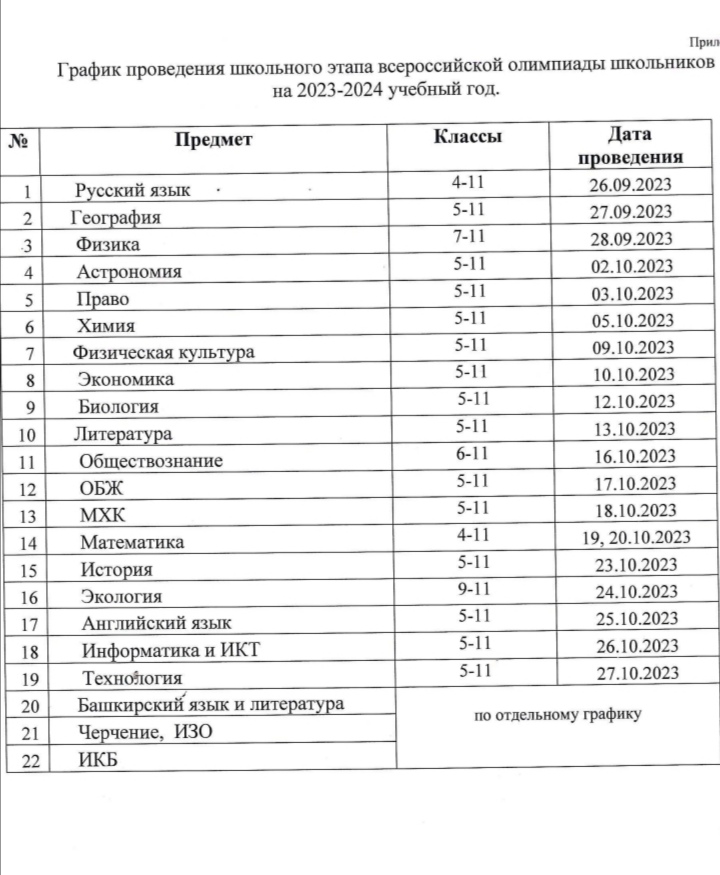 Прил

График проведения школьного этапа всероссийской олимпиады школьников на 2023-2024 учебный год.

| № | Предмет | Классы | Дата проведения |
|---|---|---|---|
| 1 | Русский язык | 4-11 | 26.09.2023 |
| 2 | География | 5-11 | 27.09.2023 |
| 3 | Физика | 7-11 | 28.09.2023 |
| 4 | Астрономия | 5-11 | 02.10.2023 |
| 5 | Право | 5-11 | 03.10.2023 |
| 6 | Химия | 5-11 | 05.10.2023 |
| 7 | Физическая культура | 5-11 | 09.10.2023 |
| 8 | Экономика | 5-11 | 10.10.2023 |
| 9 | Биология | 5-11 | 12.10.2023 |
| 10 | Литература | 5-11 | 13.10.2023 |
| 11 | Обществознание | 6-11 | 16.10.2023 |
| 12 | ОБЖ | 5-11 | 17.10.2023 |
| 13 | МХК | 5-11 | 18.10.2023 |
| 14 | Математика | 4-11 | 19, 20.10.2023 |
| 15 | История | 5-11 | 23.10.2023 |
| 16 | Экология | 9-11 | 24.10.2023 |
| 17 | Английский язык | 5-11 | 25.10.2023 |
| 18 | Информатика и ИКТ | 5-11 | 26.10.2023 |
| 19 | Технология | 5-11 | 27.10.2023 |
| 20 | Башкирский язык и литература | по отдельному графику | |
| 21 | Черчение, ИЗО | | |
| 22 | ИКБ | | |